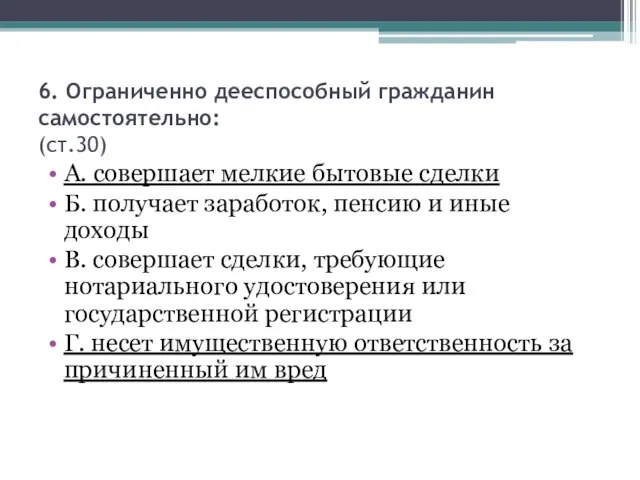 6. Ограниченно дееспособный гражданин самостоятельно:
(ст.30)

• А. совершает мелкие бытовые сделки
• Б. получает заработок, пенсию и иные доходы
• В. совершает сделки, требующие нотариального удостоверения или государственной регистрации
• Г. несет имущественную ответственность за причиненный им вред